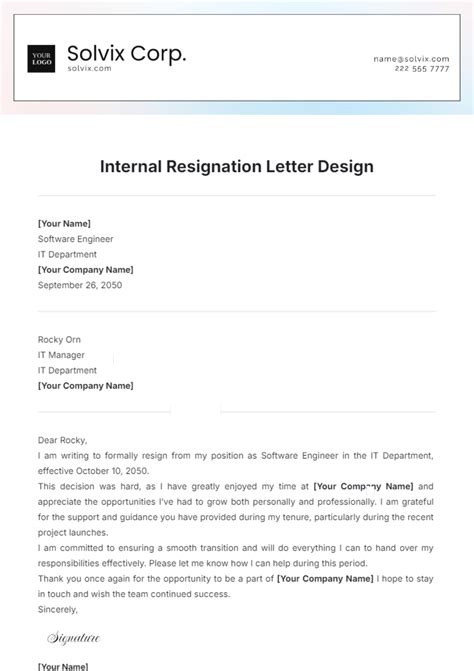 YOUR LOGO

Solvix Corp.
solvix.com

name@solvix.com
222 555 7777

Internal Resignation Letter Design

[Your Name]
Software Engineer
IT Department
[Your Company Name]
September 26, 2050

Rocky Orn
IT Manager
IT Department
[Your Company Name]

Dear Rocky,
I am writing to formally resign from my position as Software Engineer in the IT Department, effective October 10, 2050.
This decision was hard, as I have greatly enjoyed my time at [Your Company Name] and appreciate the opportunities I've had to grow both personally and professionally. I am grateful for the support and guidance you have provided during my tenure, particularly during the recent project launches.
I am committed to ensuring a smooth transition and will do everything I can to hand over my responsibilities effectively. Please let me know how I can help during this period.
Thank you once again for the opportunity to be a part of [Your Company Name] I hope to stay in touch and wish the team continued success.
Sincerely,

Signature

[Your Name]